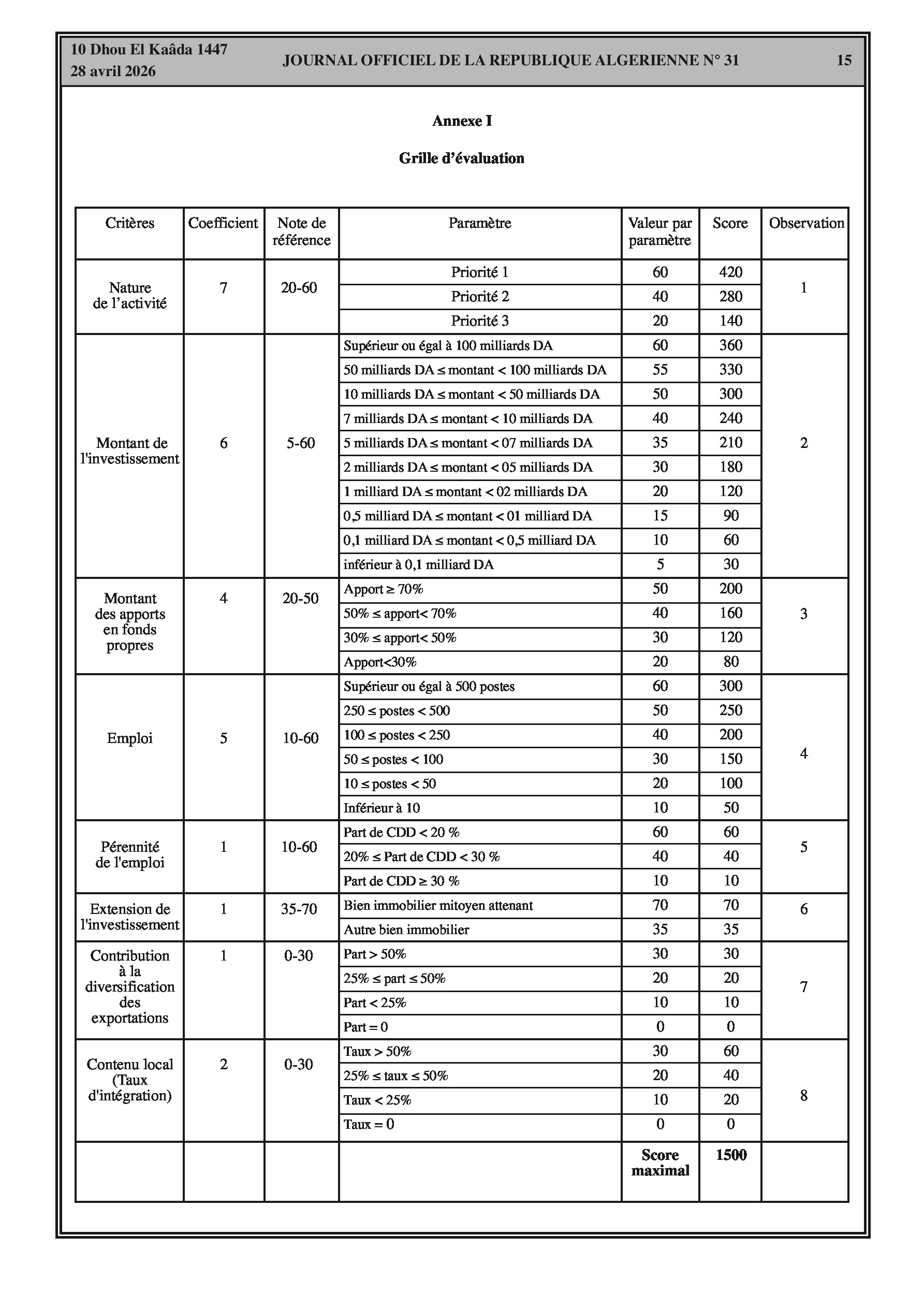 10 Dhou El Kaâda 1447
28 avril 2026
JOURNAL OFFICIEL DE LA REPUBLIQUE ALGERIENNE N° 31
15

Annexe I

Grille d'évaluation

| Critères | Coefficient | Note de référence | Paramètre | Valeur par paramètre | Score | Observation |
|---|---|---|---|---|---|---|
| Nature de l'activité | 7 | 20-60 | Priorité 1 | 60 | 420 | 1 |
| | | | Priorité 2 | 40 | 280 | |
| | | | Priorité 3 | 20 | 140 | |
| Montant de l'investissement | 6 | 5-60 | Supérieur ou égal à 100 milliards DA | 60 | 360 | 2 |
| | | | 50 milliards DA ≤ montant < 100 milliards DA | 55 | 330 | |
| | | | 10 milliards DA ≤ montant < 50 milliards DA | 50 | 300 | |
| | | | 7 milliards DA ≤ montant < 10 milliards DA | 40 | 240 | |
| | | | 5 milliards DA ≤ montant < 07 milliards DA | 35 | 210 | |
| | | | 2 milliards DA ≤ montant < 05 milliards DA | 30 | 180 | |
| | | | 1 milliard DA ≤ montant < 02 milliards DA | 20 | 120 | |
| | | | 0,5 milliard DA ≤ montant < 01 milliard DA | 15 | 90 | |
| | | | 0,1 milliard DA ≤ montant < 0,5 milliard DA | 10 | 60 | |
| | | | inférieur à 0,1 milliard DA | 5 | 30 | |
| Montant des apports en fonds propres | 4 | 20-50 | Apport ≥ 70% | 50 | 200 | 3 |
| | | | 50% ≤ apport< 70% | 40 | 160 | |
| | | | 30% ≤ apport< 50% | 30 | 120 | |
| | | | Apport<30% | 20 | 80 | |
| Emploi | 5 | 10-60 | Supérieur ou égal à 500 postes | 60 | 300 | 4 |
| | | | 250 ≤ postes < 500 | 50 | 250 | |
| | | | 100 ≤ postes < 250 | 40 | 200 | |
| | | | 50 ≤ postes < 100 | 30 | 150 | |
| | | | 10 ≤ postes < 50 | 20 | 100 | |
| | | | Inférieur à 10 | 10 | 50 | |
| Pérennité de l'emploi | 1 | 10-60 | Part de CDD < 20 % | 60 | 60 | 5 |
| | | | 20% ≤ Part de CDD < 30 % | 40 | 40 | |
| | | | Part de CDD ≥ 30 % | 10 | 10 | |
| Extension de l'investissement | 1 | 35-70 | Bien immobilier mitoyen attenant | 70 | 70 | 6 |
| | | | Autre bien immobilier | 35 | 35 | |
| Contribution à la diversification des exportations | 1 | 0-30 | Part > 50% | 30 | 30 | 7 |
| | | | 25% ≤ part ≤ 50% | 20 | 20 | |
| | | | Part < 25% | 10 | 10 | |
| | | | Part = 0 | 0 | 0 | |
| Contenu local (Taux d'intégration) | 2 | 0-30 | Taux > 50% | 30 | 60 | 8 |
| | | | 25% ≤ taux ≤ 50% | 20 | 40 | |
| | | | Taux < 25% | 10 | 20 | |
| | | | Taux = 0 | 0 | 0 | |
| | | | | Score maximal | 1500 | |